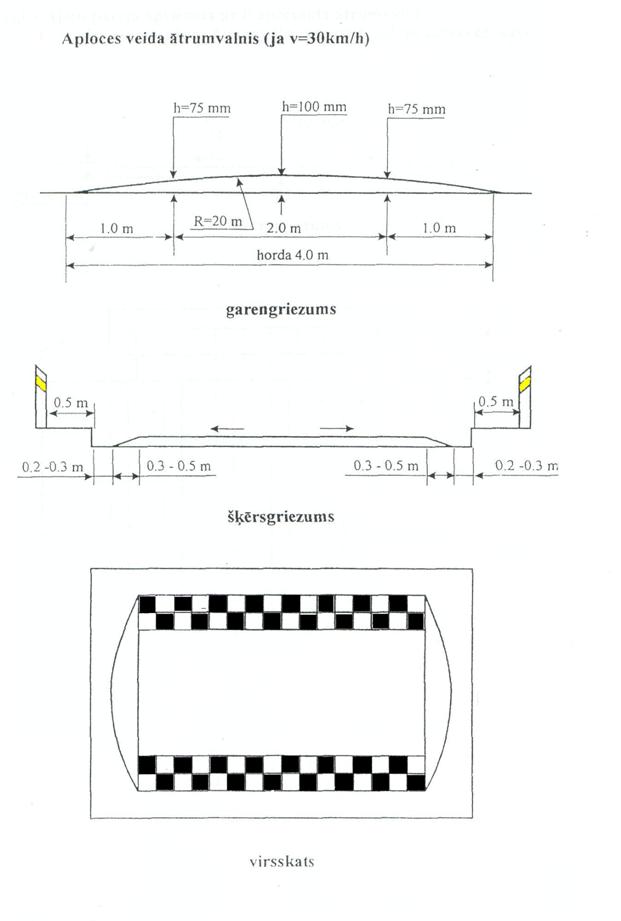 Aploces veida ātrumvalnis (ja v=30km/h)

h=75 mm
h=100 mm
h=75 mm
R=20 m
1.0 m
2.0 m
1.0 m
horda 4.0 m

garengriezums

0.5 m
0.5 m
0.2 -0.3 m
0.3 - 0.5 m
0.3 - 0.5 m
0.2 -0.3 m

šķērsgriezums

virsskats